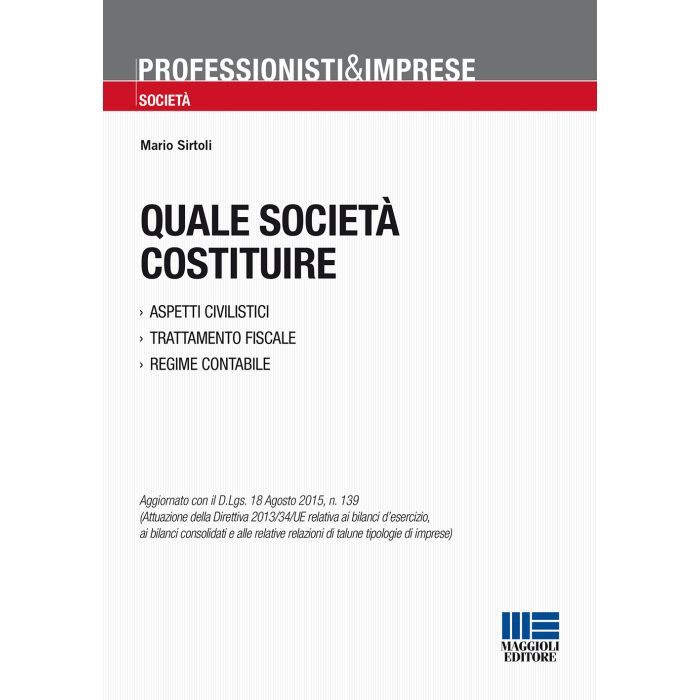 PROFESSIONISTI&IMPRESE

SOCIETÀ

Mario Sirtoli

QUALE SOCIETÀ COSTITUIRE

› ASPETTI CIVILISTICI
› TRATTAMENTO FISCALE
› REGIME CONTABILE

Aggiornato con il D.Lgs. 18 Agosto 2015, n. 139
(Attuazione della Direttiva 2013/34/UE relativa ai bilanci d'esercizio, ai bilanci consolidati e alle relative relazioni di talune tipologie di imprese)

MAGGIOLI
EDITORE